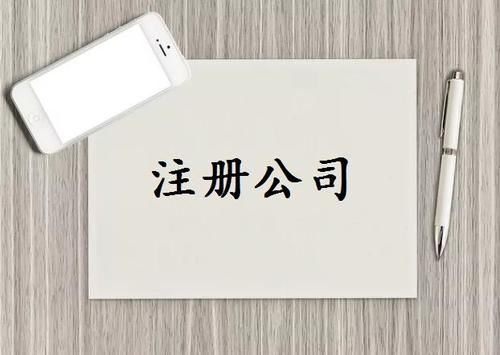 注册公司